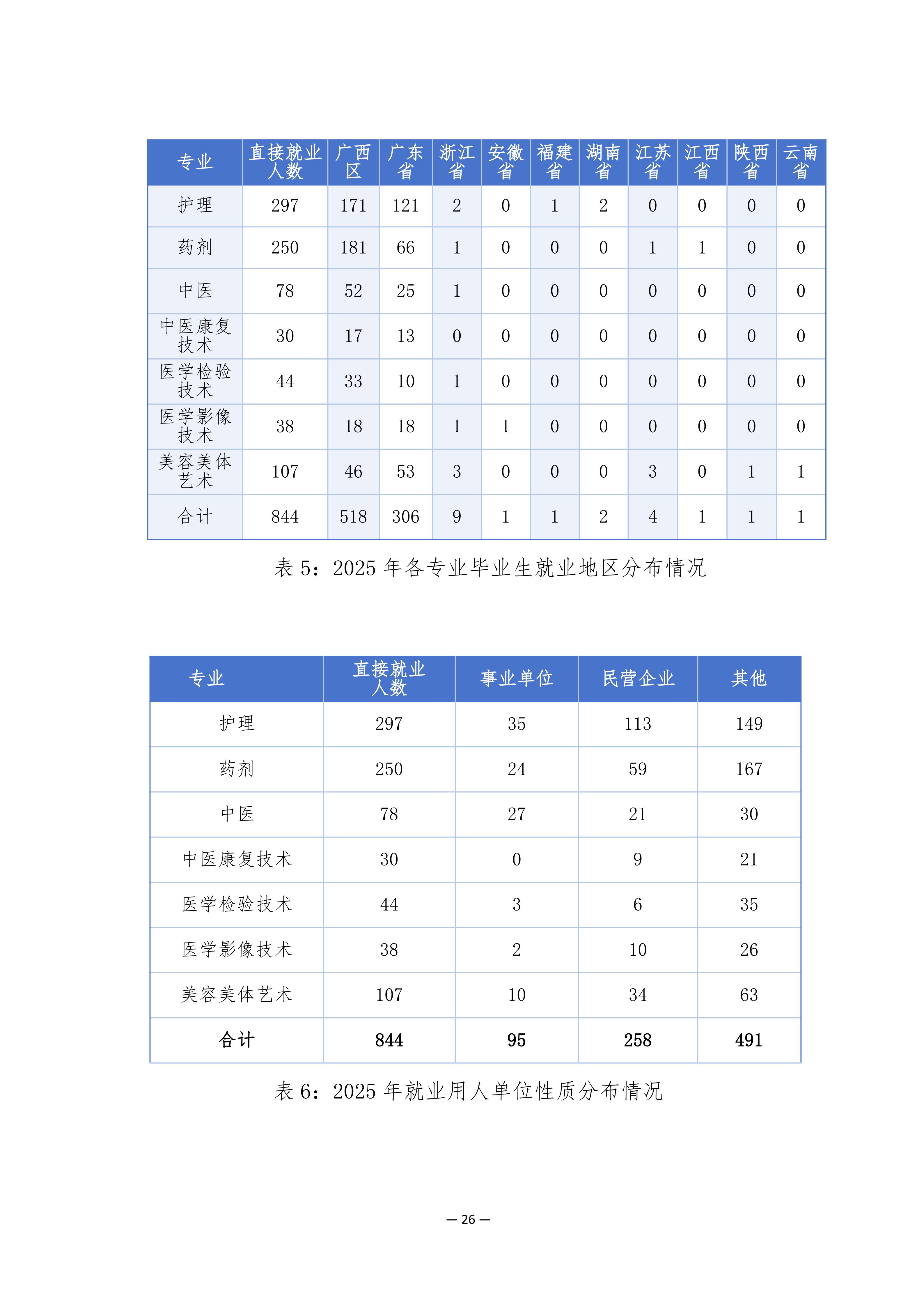 | 专业 | 直接就业人数 | 广西区 | 广东省 | 浙江省 | 安徽省 | 福建省 | 湖南省 | 江苏省 | 江西省 | 陕西省 | 云南省 |
|---|---|---|---|---|---|---|---|---|---|---|---|
| 护理 | 297 | 171 | 121 | 2 | 0 | 1 | 2 | 0 | 0 | 0 | 0 |
| 药剂 | 250 | 181 | 66 | 1 | 0 | 0 | 0 | 1 | 1 | 0 | 0 |
| 中医 | 78 | 52 | 25 | 1 | 0 | 0 | 0 | 0 | 0 | 0 | 0 |
| 中医康复技术 | 30 | 17 | 13 | 0 | 0 | 0 | 0 | 0 | 0 | 0 | 0 |
| 医学检验技术 | 44 | 33 | 10 | 1 | 0 | 0 | 0 | 0 | 0 | 0 | 0 |
| 医学影像技术 | 38 | 18 | 18 | 1 | 1 | 0 | 0 | 0 | 0 | 0 | 0 |
| 美容美体艺术 | 107 | 46 | 53 | 3 | 0 | 0 | 0 | 3 | 0 | 1 | 1 |
| 合计 | 844 | 518 | 306 | 9 | 1 | 1 | 2 | 4 | 1 | 1 | 1 |

表 5：2025 年各专业毕业生就业地区分布情况

| 专业 | 直接就业人数 | 事业单位 | 民营企业 | 其他 |
|---|---|---|---|---|
| 护理 | 297 | 35 | 113 | 149 |
| 药剂 | 250 | 24 | 59 | 167 |
| 中医 | 78 | 27 | 21 | 30 |
| 中医康复技术 | 30 | 0 | 9 | 21 |
| 医学检验技术 | 44 | 3 | 6 | 35 |
| 医学影像技术 | 38 | 2 | 10 | 26 |
| 美容美体艺术 | 107 | 10 | 34 | 63 |
| 合计 | 844 | 95 | 258 | 491 |

表 6：2025 年就业用人单位性质分布情况

— 26 —